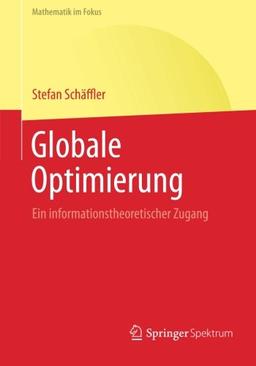 Mathematik im Fokus

Stefan Schäffler

Globale Optimierung

Ein informationstheoretischer Zugang

Springer Spektrum